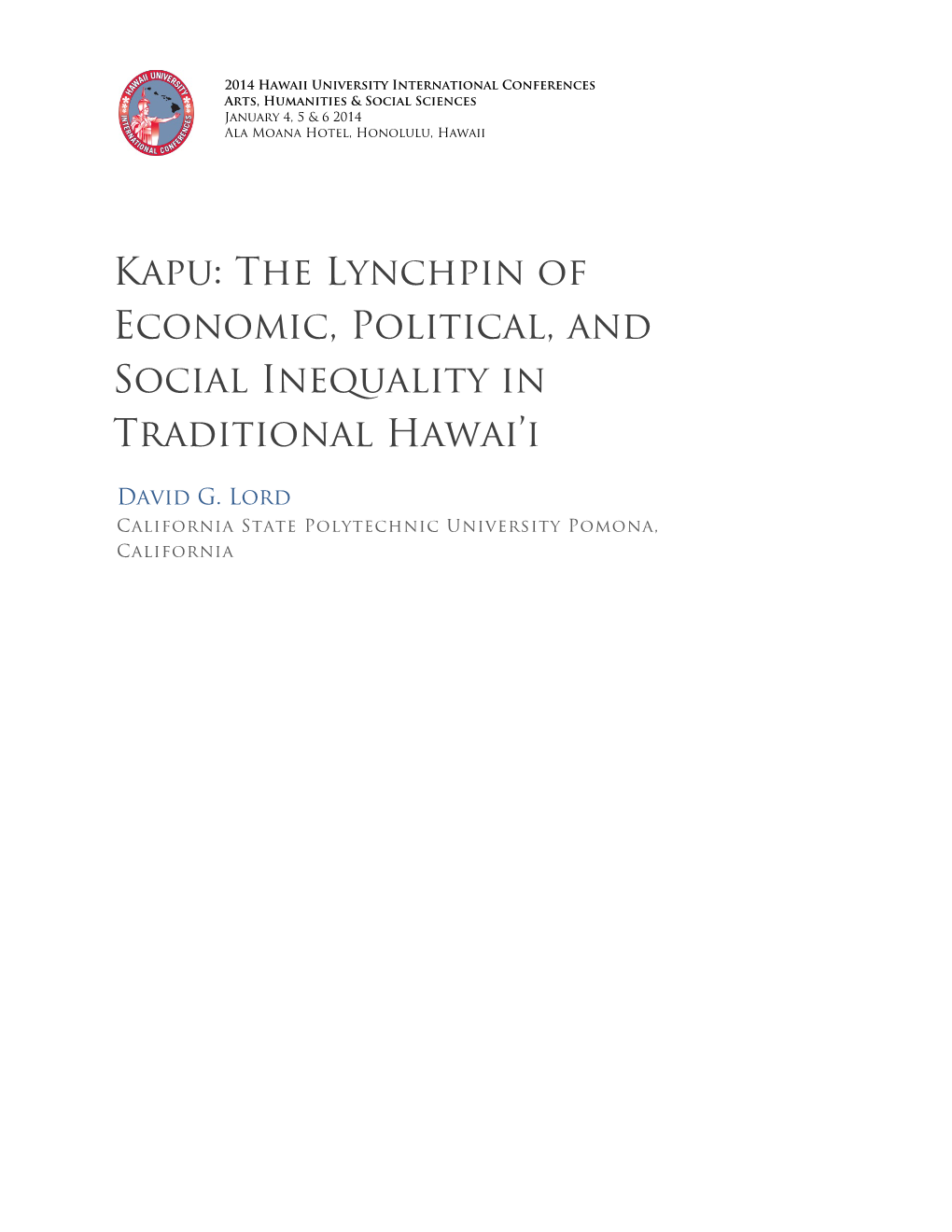 HAWAII UNIVERSITY INTERNATIONAL CONFERENCES

2014 Hawaii University International Conferences
Arts, Humanities & Social Sciences
January 4, 5 & 6 2014
Ala Moana Hotel, Honolulu, Hawaii

Kapu: The Lynchpin of Economic, Political, and Social Inequality in Traditional Hawai'i

David G. Lord
California State Polytechnic University Pomona, California